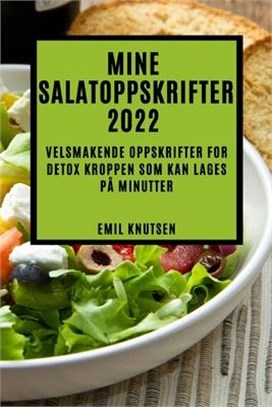 MINE SALATOPPSKRIFTER 2022

VELSMAKENDE OPPSKRIFTER FOR DETOX KROPPEN SOM KAN LAGES PÅ MINUTTER

EMIL KNUTSEN